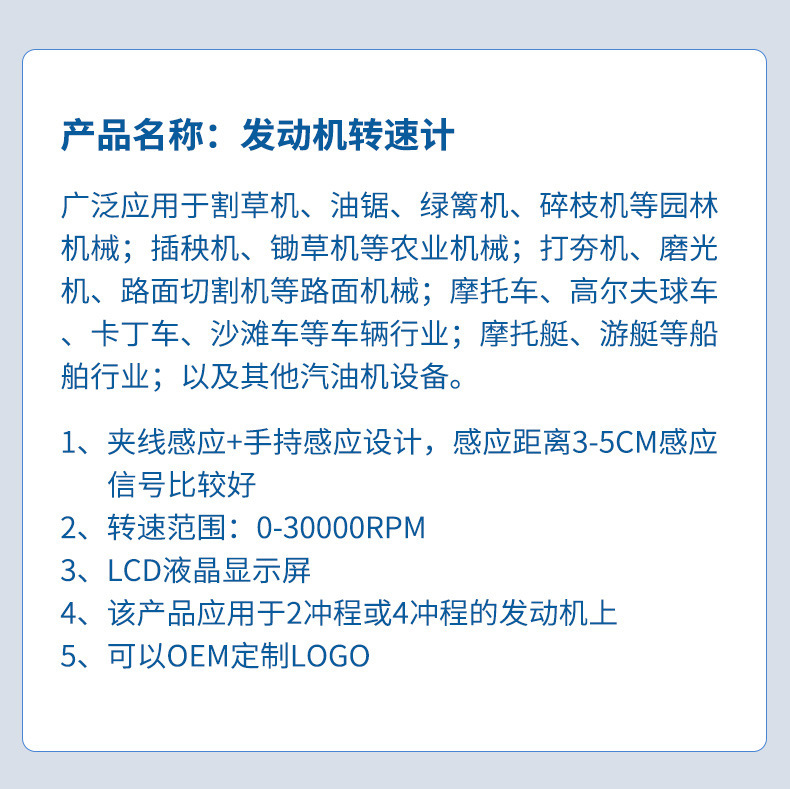 产品名称：发动机转速计

广泛应用于割草机、油锯、绿篱机、碎枝机等园林机械；插秧机、锄草机等农业机械；打夯机、磨光机、路面切割机等路面机械；摩托车、高尔夫球车、卡丁车、沙滩车等车辆行业；摩托艇、游艇等船舶行业；以及其他汽油机设备。

1、夹线感应+手持感应设计，感应距离3-5CM感应信号比较好
2、转速范围：0-30000RPM
3、LCD液晶显示屏
4、该产品应用于2冲程或4冲程的发动机上
5、可以OEM定制LOGO